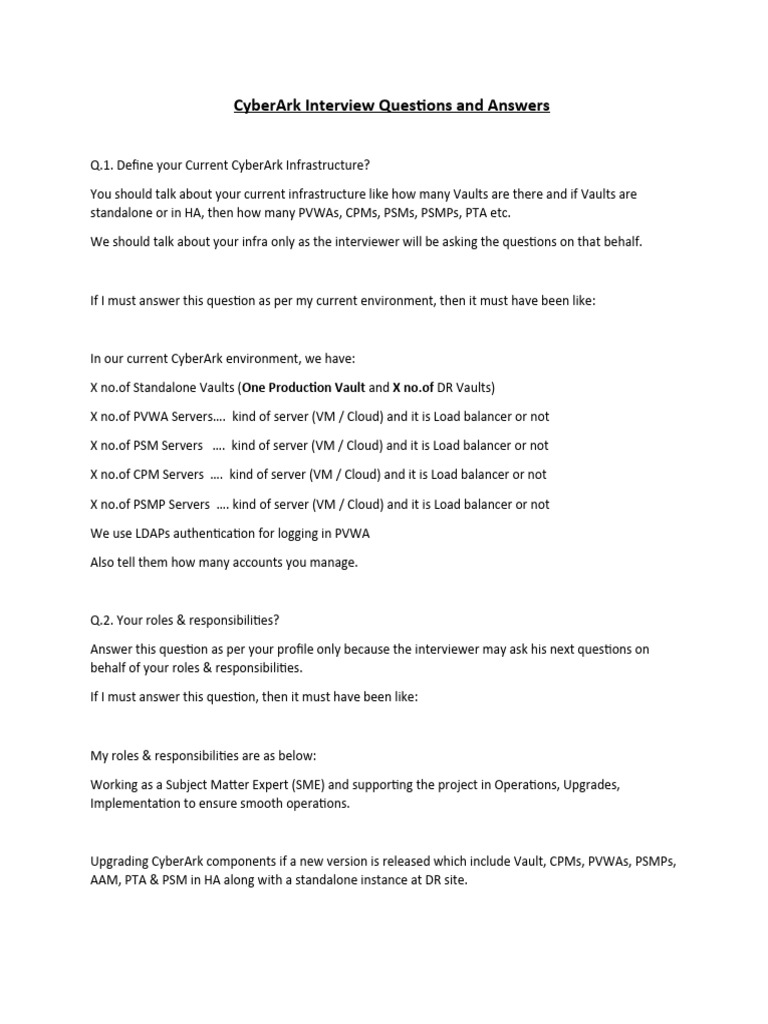 CyberArk Interview Questions and Answers

Q.1. Define your Current CyberArk Infrastructure?

You should talk about your current infrastructure like how many Vaults are there and if Vaults are standalone or in HA, then how many PVWAs, CPMs, PSMs, PSMPs, PTA etc.

We should talk about your infra only as the interviewer will be asking the questions on that behalf.

If I must answer this question as per my current environment, then it must have been like:

In our current CyberArk environment, we have:

X no.of Standalone Vaults (One Production Vault and X no.of DR Vaults)

X no.of PVWA Servers…. kind of server (VM / Cloud) and it is Load balancer or not

X no.of PSM Servers …. kind of server (VM / Cloud) and it is Load balancer or not

X no.of CPM Servers …. kind of server (VM / Cloud) and it is Load balancer or not

X no.of PSMP Servers …. kind of server (VM / Cloud) and it is Load balancer or not

We use LDAPs authentication for logging in PVWA

Also tell them how many accounts you manage.

Q.2. Your roles & responsibilities?

Answer this question as per your profile only because the interviewer may ask his next questions on behalf of your roles & responsibilities.

If I must answer this question, then it must have been like:

My roles & responsibilities are as below:

Working as a Subject Matter Expert (SME) and supporting the project in Operations, Upgrades, Implementation to ensure smooth operations.

Upgrading CyberArk components if a new version is released which include Vault, CPMs, PVWAs, PSMPs, AAM, PTA & PSM in HA along with a standalone instance at DR site.